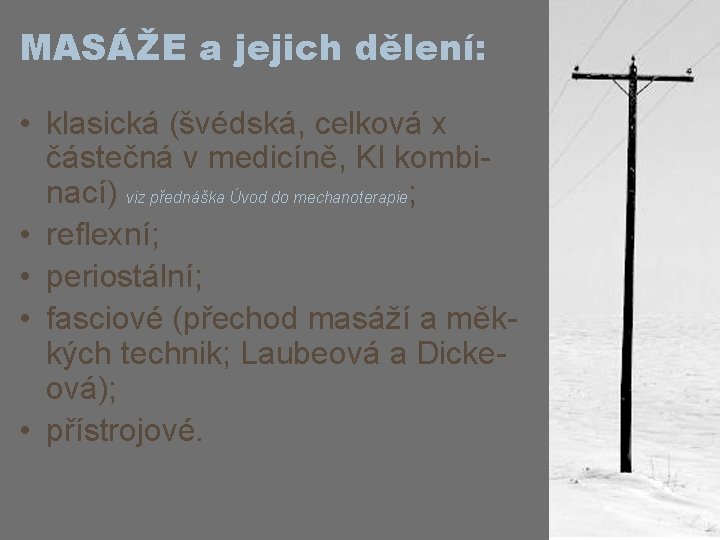 MASÁŽE a jejich dělení:

• klasická (švédská, celková x částečná v medicíně, KI kombinací) viz přednáška Úvod do mechanoterapie;
• reflexní;
• periostální;
• fasciové (přechod masáží a měkkých technik; Laubeová a Dickeová);
• přístrojové.